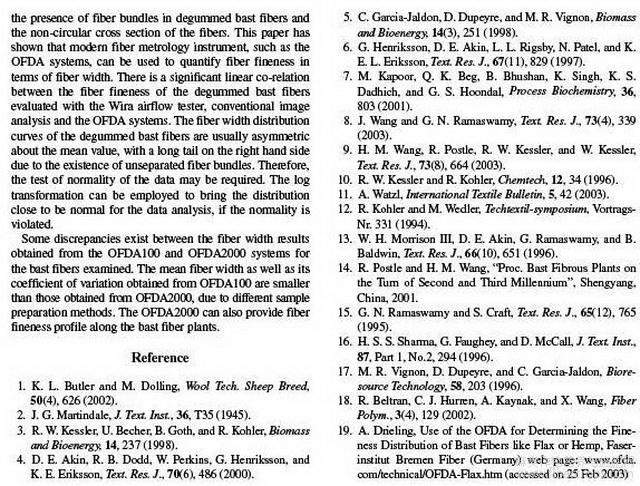 the presence of fiber bundles in degummed bast fibers and the non-circular cross section of the fibers. This paper has shown that modern fiber metrology instrument, such as the OFDA systems, can be used to quantify fiber fineness in terms of fiber width. There is a significant linear co-relation between the fiber fineness of the degummed bast fibers evaluated with the Wira airflow tester, conventional image analysis and the OFDA systems. The fiber width distribution curves of the degummed bast fibers are usually asymmetric about the mean value, with a long tail on the right hand side due to the existence of unseparated fiber bundles. Therefore, the test of normality of the data may be required. The log transformation can be employed to bring the distribution close to be normal for the data analysis, if the normality is violated.

Some discrepancies exist between the fiber width results obtained from the OFDA100 and OFDA2000 systems for the bast fibers examined. The mean fiber width as well as its coefficient of variation obtained from OFDA100 are smaller than those obtained from OFDA2000, due to different sample preparation methods. The OFDA2000 can also provide fiber fineness profile along the bast fiber plants.

Reference

1. K. L. Butler and M. Dolling, Wool Tech. Sheep Breed, 50(4), 626 (2002).
2. J. G. Martindale, J. Text. Inst., 36, T35 (1945).
3. R. W. Kessler, U. Becher, B. Goth, and R. Kohler, Biomass and Bioenergy, 14, 237 (1998).
4. D. E. Akin, R. B. Dodd, W. Perkins, G. Henriksson, and K. E. Eriksson, Text. Res. J., 70(6), 486 (2000).
5. C. Garcia-Jaldon, D. Dupeyre, and M. R. Vignon, Biomass and Bioenergy, 14(3), 251 (1998).
6. G. Henriksson, D. E. Akin, L. L. Rigsby, N. Patel, and K. E. L. Eriksson, Text. Res. J., 67(11), 829 (1997).
7. M. Kapoor, Q. K. Beg, B. Bhushan, K. Singh, K. S. Dadhich, and G. S. Hoondal, Process Biochemistry, 36, 803 (2001).
8. J. Wang and G. N. Ramaswamy, Text. Res. J., 73(4), 339 (2003).
9. H. M. Wang, R. Postle, R. W. Kessler, and W. Kessler, Text. Res. J., 73(8), 664 (2003).
10. R. W. Kessler and R. Kohler, Chemtech, 12, 34 (1996).
11. A. Watzl, International Textile Bulletin, 5, 42 (2003).
12. R. Kohler and M. Wedler, Techtextil-symposium, Vortrags-Nr. 331 (1994).
13. W. H. Morrison III, D. E. Akin, G. Ramaswamy, and B. Baldwin, Text. Res. J., 66(10), 651 (1996).
14. R. Postle and H. M. Wang, "Proc. Bast Fibrous Plants on the Turn of Second and Third Millennium", Shengyang, China, 2001.
15. G. N. Ramaswamy and S. Craft, Text. Res. J., 65(12), 765 (1995).
16. H. S. S. Sharma, G. Faughey, and D. McCall, J. Text. Inst., 87, Part 1, No.2, 294 (1996).
17. M. R. Vignon, D. Dupeyre, and C. Garcia-Jaldon, Bioresource Technology, 58, 203 (1996).
18. R. Beltran, C. J. Hurren, A. Kaynak, and X. Wang, Fiber Polym., 3(4), 129 (2002).
19. A. Drieling, Use of the OFDA for Determining the Fineness Distribution of Bast Fibers like Flax or Hemp, Faserinstitut Bremen Fiber (Germany) web page: www.ofda.com/technical/OFDA-Flax.htm (accessed on 25 Feb 2003)